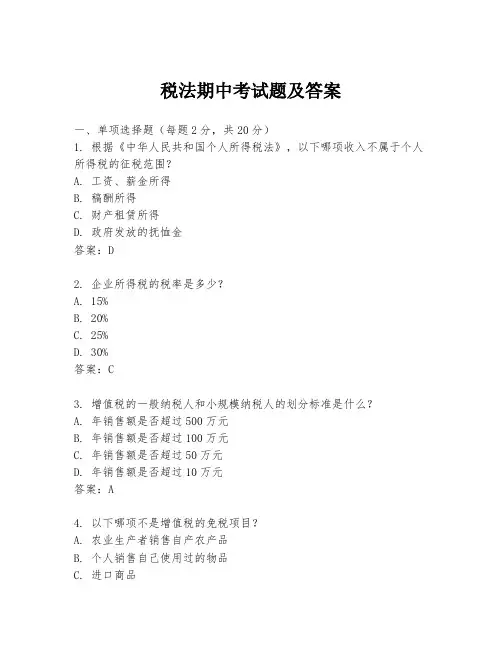 税法期中考试题及答案

一、单项选择题（每题2分，共20分）
1. 根据《中华人民共和国个人所得税法》，以下哪项收入不属于个人所得税的征税范围?
A. 工资、薪金所得
B. 稿酬所得
C. 财产租赁所得
D. 政府发放的抚恤金
答案：D

2. 企业所得税的税率是多少?
A. 15%
B. 20%
C. 25%
D. 30%
答案：C

3. 增值税的一般纳税人和小规模纳税人的划分标准是什么?
A. 年销售额是否超过500万元
B. 年销售额是否超过100万元
C. 年销售额是否超过50万元
D. 年销售额是否超过10万元
答案：A

4. 以下哪项不是增值税的免税项目?
A. 农业生产者销售自产农产品
B. 个人销售自己使用过的物品
C. 进口商品